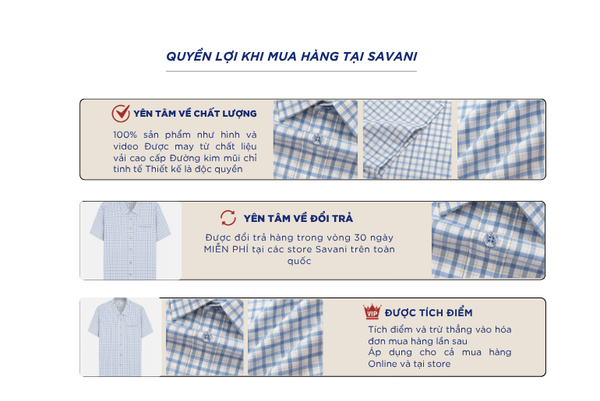 QUYỀN LỢI KHI MUA HÀNG TẠI SAVANI

YÊN TÂM VỀ CHẤT LƯỢNG

100% sản phẩm như hình và video Được may từ chất liệu vải cao cấp Đường kim mũi chỉ tinh tế Thiết kế là độc quyền

YÊN TÂM VỀ ĐỔI TRẢ

Được đổi trả hàng trong vòng 30 ngày MIỄN PHÍ tại các store Savani trên toàn quốc

VIP ĐƯỢC TÍCH ĐIỂM

Tích điểm và trừ thẳng vào hóa đơn mua hàng lần sau
Áp dụng cho cả mua hàng Online và tại store